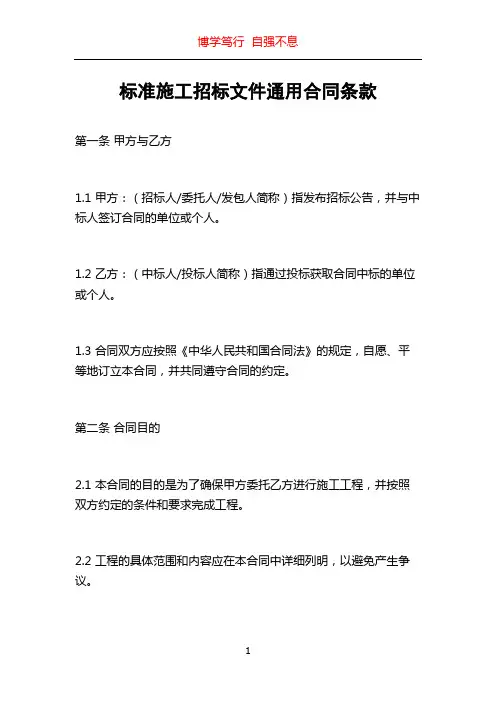 博学笃行 自强不息

标准施工招标文件通用合同条款

第一条 甲方与乙方

1.1 甲方：（招标人/委托人/发包人简称）指发布招标公告，并与中标人签订合同的单位或个人。

1.2 乙方：（中标人/投标人简称）指通过投标获取合同中标的单位或个人。

1.3 合同双方应按照《中华人民共和国合同法》的规定，自愿、平等地订立本合同，并共同遵守合同的约定。

第二条 合同目的

2.1 本合同的目的是为了确保甲方委托乙方进行施工工程，并按照双方约定的条件和要求完成工程。

2.2 工程的具体范围和内容应在本合同中详细列明，以避免产生争议。

1